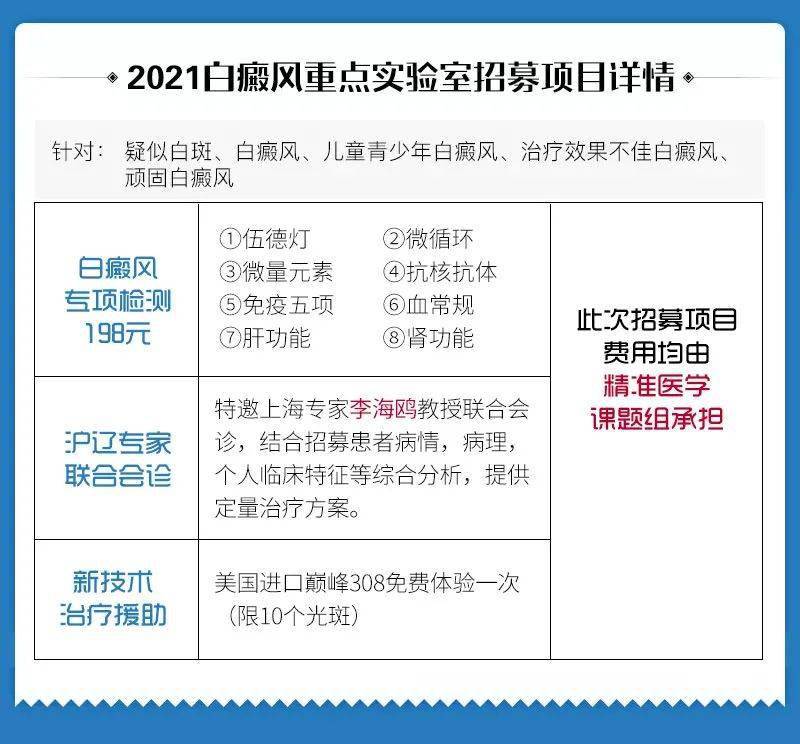 2021白癜风重点实验室招募项目详情

针对：疑似白斑、白癜风、儿童青少年白癜风、治疗效果不佳白癜风、顽固白癜风

| 白癜风专项检测198元 | ①伍德灯 ②微循环 ③微量元素 ④抗核抗体 ⑤免疫五项 ⑥血常规 ⑦肝功能 ⑧肾功能 | 此次招募项目费用均由精准医学课题组承担 |
|---|---|---|
| 沪辽专家联合会诊 | 特邀上海专家李海鸥教授联合会诊，结合招募患者病情，病理，个人临床特征等综合分析，提供定量治疗方案。 | |
| 新技术治疗援助 | 美国进口巅峰308免费体验一次（限10个光斑） | |